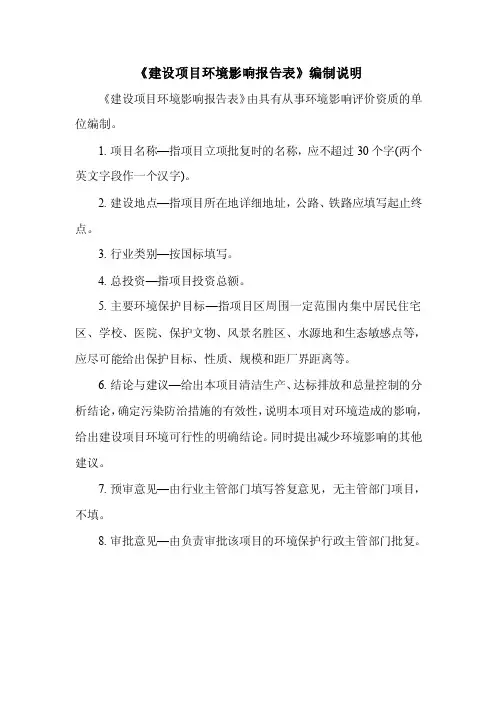 《建设项目环境影响报告表》编制说明

《建设项目环境影响报告表》由具有从事环境影响评价资质的单位编制。

1. 项目名称—指项目立项批复时的名称，应不超过 30 个字(两个英文字段作一个汉字)。

2. 建设地点—指项目所在地详细地址，公路、铁路应填写起止终点。

3. 行业类别—按国标填写。

4. 总投资—指项目投资总额。

5. 主要环境保护目标—指项目区周围一定范围内集中居民住宅区、学校、医院、保护文物、风景名胜区、水源地和生态敏感点等，应尽可能给出保护目标、性质、规模和距厂界距离等。

6. 结论与建议—给出本项目清洁生产、达标排放和总量控制的分析结论，确定污染防治措施的有效性，说明本项目对环境造成的影响，给出建设项目环境可行性的明确结论。同时提出减少环境影响的其他建议。

7. 预审意见—由行业主管部门填写答复意见，无主管部门项目，不填。

8. 审批意见—由负责审批该项目的环境保护行政主管部门批复。